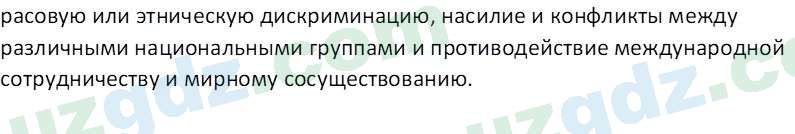 расовую или этническую дискриминацию, насилие и конфликты между различными национальными группами и противодействие международной сотрудничеству и мирному сосуществованию.

uzgdz.com uzgdz.c